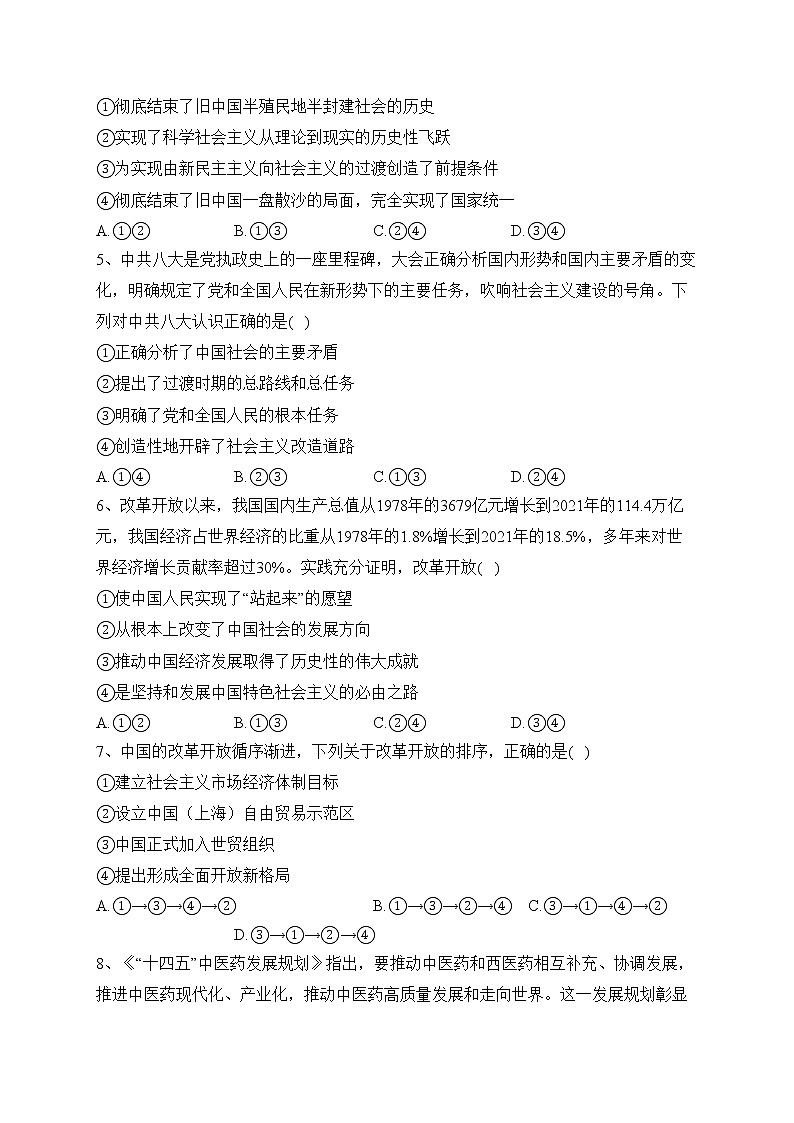 ①彻底结束了旧中国半殖民地半封建社会的历史
②实现了科学社会主义从理论到现实的历史性飞跃
③为实现由新民主主义向社会主义的过渡创造了前提条件
④彻底结束了旧中国一盘散沙的局面，完全实现了国家统一
A.①②　　B.①③　　C.②④　　D.③④
5、中共八大是党执政史上的一座里程碑，大会正确分析国内形势和国内主要矛盾的变化，明确规定了党和全国人民在新形势下的主要任务，吹响社会主义建设的号角。下列对中共八大认识正确的是( )
①正确分析了中国社会的主要矛盾
②提出了过渡时期的总路线和总任务
③明确了党和全国人民的根本任务
④创造性地开辟了社会主义改造道路
A.①④　　B.②③　　C.①③　　D.②④
6、改革开放以来，我国国内生产总值从1978年的3679亿元增长到2021年的114.4万亿元，我国经济占世界经济的比重从1978年的1.8%增长到2021年的18.5%，多年来对世界经济增长贡献率超过30%。实践充分证明，改革开放( )
①使中国人民实现了“站起来”的愿望
②从根本上改变了中国社会的发展方向
③推动中国经济发展取得了历史性的伟大成就
④是坚持和发展中国特色社会主义的必由之路
A.①②　　B.①③　　C.②④　　D.③④
7、中国的改革开放循序渐进，下列关于改革开放的排序，正确的是( )
①建立社会主义市场经济体制目标
②设立中国（上海）自由贸易示范区
③中国正式加入世贸组织
④提出形成全面开放新格局
A.①→③→④→②　　B.①→③→②→④　　C.③→①→④→②　　D.③→①→②→④
8、《“十四五”中医药发展规划》指出，要推动中医药和西医药相互补充、协调发展，推进中医药现代化、产业化，推动中医药高质量发展和走向世界。这一发展规划彰显